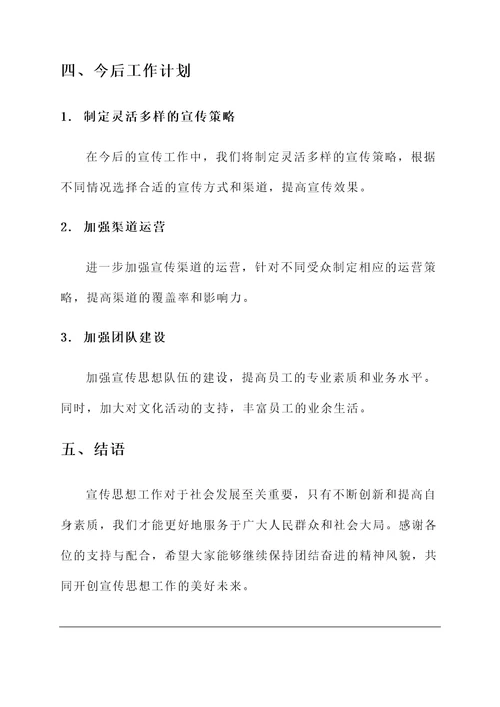 四、今后工作计划

1. 制定灵活多样的宣传策略

在今后的宣传工作中，我们将制定灵活多样的宣传策略，根据不同情况选择合适的宣传方式和渠道，提高宣传效果。

2. 加强渠道运营

进一步加强宣传渠道的运营，针对不同受众制定相应的运营策略，提高渠道的覆盖率和影响力。

3. 加强团队建设

加强宣传思想队伍的建设，提高员工的专业素质和业务水平。同时，加大对文化活动的支持，丰富员工的业余生活。

五、结语

宣传思想工作对于社会发展至关重要，只有不断创新和提高自身素质，我们才能更好地服务于广大人民群众和社会大局。感谢各位的支持与配合，希望大家能够继续保持团结奋进的精神风貌，共同开创宣传思想工作的美好未来。